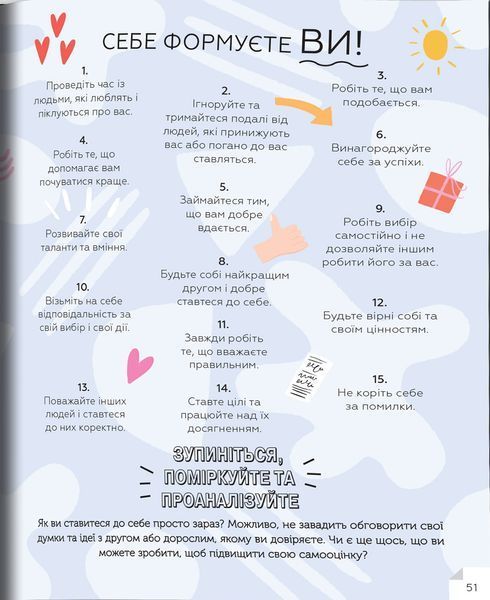 СЕБЕ ФОРМУЄТЕ ВИ!

1.
Проведіть час із людьми, які люблять і піклуються про вас.

2.
Ігноруйте та тримайтеся подалі від людей, які принижують вас або погано до вас ставляться.

3.
Робіть те, що вам подобається.

4.
Робіть те, що допомагає вам почуватися краще.

5.
Займайтеся тим, що вам добре вдається.

6.
Винагороджуйте себе за успіхи.

7.
Розвивайте свої таланти та вміння.

8.
Будьте собі найкращим другом і добре ставтеся до себе.

9.
Робіть вибір самостійно і не дозволяйте іншим робити його за вас.

10.
Візьміть на себе відповідальність за свій вибір і свої дії.

11.
Завжди робіть те, що вважаєте правильним.

12.
Будьте вірні собі та своїм цінностям.

13.
Поважайте інших людей і ставтеся до них коректно.

14.
Ставте цілі та працюйте над їх досягненням.

15.
Не коріть себе за помилки.

ЗУПИНІТЬСЯ, ПОМІРКУЙТЕ ТА ПРОАНАЛІЗУЙТЕ

Як ви ставитеся до себе просто зараз? Можливо, не завадить обговорити свої думки та ідеї з другом або дорослим, якому ви довіряєте. Чи є ще щось, що ви можете зробити, щоб підвищити свою самооцінку?

51